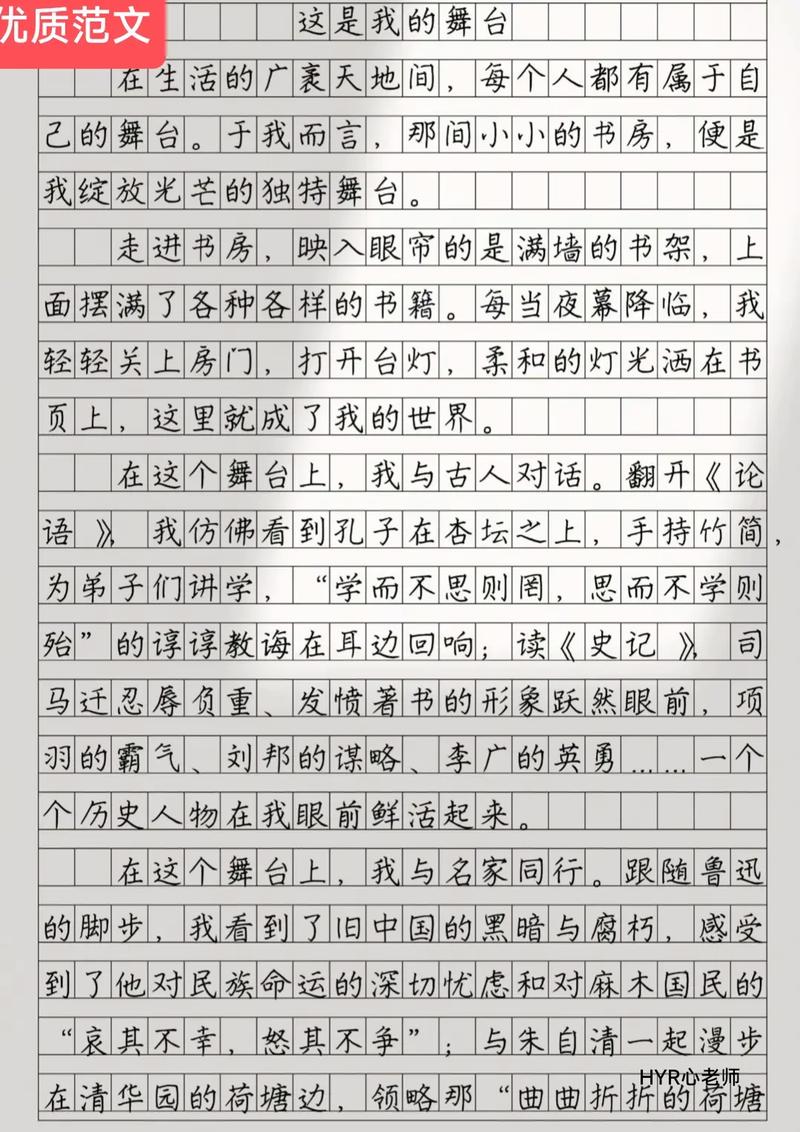 优质范文

这是我的舞台

在生活的广袤天地间，每个人都有属于自己的舞台。于我而言，那间小小的书房，便是我绽放光芒的独特舞台。

走进书房，映入眼帘的是满墙的书架，上面摆满了各种各样的书籍。每当夜幕降临，我轻轻关上房门，打开台灯，柔和的灯光洒在书页上，这里就成了我的世界。

在这个舞台上，我与古人对话。翻开《论语》，我仿佛看到孔子在杏坛之上，手持竹简，为弟子们讲学，“学而不思则罔，思而不学则殆”的谆谆教诲在耳边回响；读《史记》，司马迁忍辱负重、发愤著书的形象跃然眼前，项羽的霸气、刘邦的谋略、李广的英勇……一个个历史人物在我眼前鲜活起来。

在这个舞台上，我与名家同行。跟随鲁迅的脚步，我看到了旧中国的黑暗与腐朽，感受到了他对民族命运的深切忧虑和对麻木国民的“哀其不幸，怒其不争”；与朱自清一起漫步在清华园的荷塘边，领略那“曲曲折折的荷塘

HYR心老师